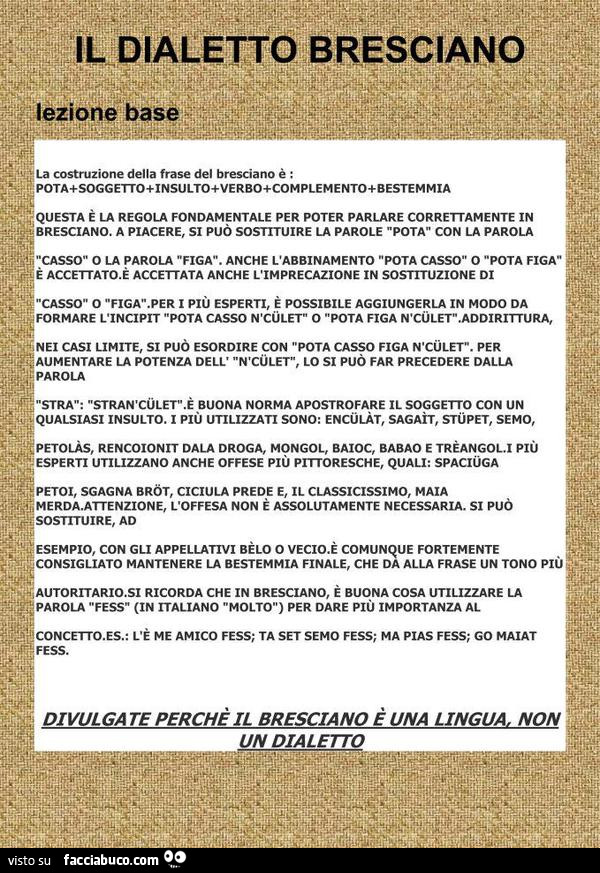 IL DIALETTO BRESCIANO

lezione base

La costruzione della frase del bresciano è :
POTA+SOGGETTO+INSULTO+VERBO+COMPLEMENTO+BESTEMMIA

QUESTA È LA REGOLA FONDAMENTALE PER POTER PARLARE CORRETTAMENTE IN BRESCIANO. A PIACERE, SI PUÒ SOSTITUIRE LA PAROLE "POTA" CON LA PAROLA

"CASSO" O LA PAROLA "FIGA". ANCHE L'ABBINAMENTO "POTA CASSO" O "POTA FIGA" È ACCETTATO.È ACCETTATA ANCHE L'IMPRECAZIONE IN SOSTITUZIONE DI

"CASSO" O "FIGA".PER I PIÙ ESPERTI, È POSSIBILE AGGIUNGERLA IN MODO DA FORMARE L'INCIPIT "POTA CASSO N'CÜLET" O "POTA FIGA N'CÜLET".ADDIRITTURA,

NEI CASI LIMITE, SI PUÒ ESORDIRE CON "POTA CASSO FIGA N'CÜLET". PER AUMENTARE LA POTENZA DELL' "N'CÜLET", LO SI PUÒ FAR PRECEDERE DALLA PAROLA

"STRA": "STRAN'CÜLET".È BUONA NORMA APOSTROFARE IL SOGGETTO CON UN QUALSIASI INSULTO. I PIÙ UTILIZZATI SONO: ENCÜLÀT, SAGAÌT, STÜPET, SEMO,

PETOLÀS, RENCOIONIT DALA DROGA, MONGOL, BAIOC, BABAO E TRÈANGOL.I PIÙ ESPERTI UTILIZZANO ANCHE OFFESE PIÙ PITTORESCHE, QUALI: SPACIÜGA

PETOI, SGAGNA BRÖT, CICIULA PREDE E, IL CLASSICISSIMO, MAIA MERDA.ATTENZIONE, L'OFFESA NON È ASSOLUTAMENTE NECESSARIA. SI PUÒ SOSTITUIRE, AD

ESEMPIO, CON GLI APPELLATIVI BÈLO O VECIO.È COMUNQUE FORTEMENTE CONSIGLIATO MANTENERE LA BESTEMMIA FINALE, CHE DÀ ALLA FRASE UN TONO PIÙ

AUTORITARIO.SI RICORDA CHE IN BRESCIANO, È BUONA COSA UTILIZZARE LA PAROLA "FESS" (IN ITALIANO "MOLTO") PER DARE PIÙ IMPORTANZA AL

CONCETTO.ES.: L'È ME AMICO FESS; TA SET SEMO FESS; MA PIAS FESS; GO MAIAT FESS.

DIVULGATE PERCHÈ IL BRESCIANO È UNA LINGUA, NON UN DIALETTO

visto su facciabuco.com